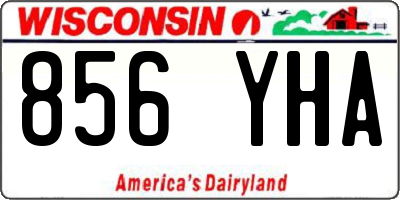 WISCONSIN

856 YHA

America's Dairyland